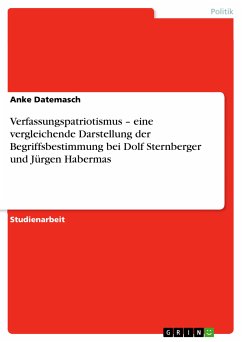 Politik

Anke Datemasch

Verfassungspatriotismus – eine vergleichende Darstellung der Begriffsbestimmung bei Dolf Sternberger und Jürgen Habermas

Studienarbeit

GRIN